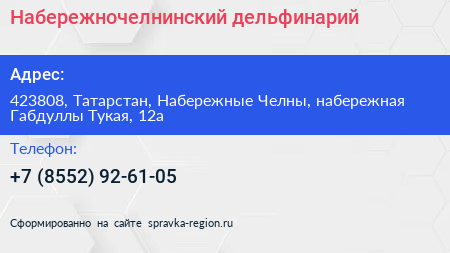 Набережночелнинский дельфинарий

Адрес:

423808, Татарстан, Набережные Челны, набережная Габдуллы Тукая, 12а

Телефон:

+7 (8552) 92-61-05

Сформированно на сайте spravka-region.ru